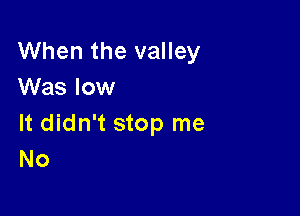 When the valley
Was low
It didn't stop me
No